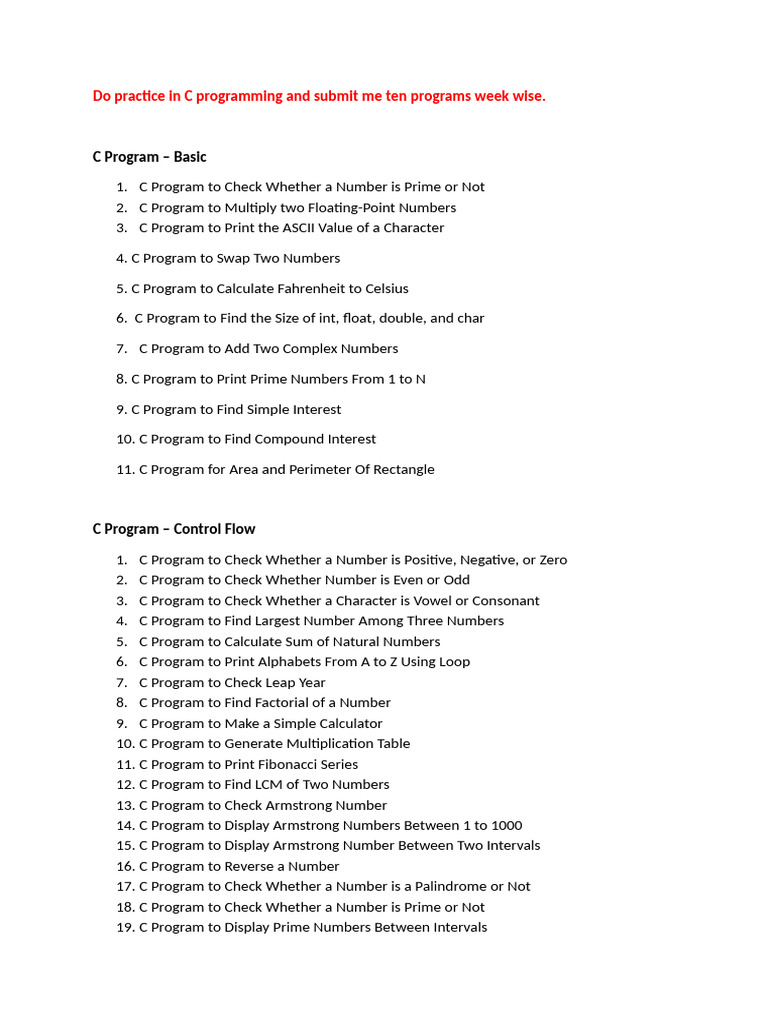 Do practice in C programming and submit me ten programs week wise.

C Program – Basic

1. C Program to Check Whether a Number is Prime or Not
2. C Program to Multiply two Floating-Point Numbers
3. C Program to Print the ASCII Value of a Character

4. C Program to Swap Two Numbers

5. C Program to Calculate Fahrenheit to Celsius

6. C Program to Find the Size of int, float, double, and char

7. C Program to Add Two Complex Numbers

8. C Program to Print Prime Numbers From 1 to N

9. C Program to Find Simple Interest

10. C Program to Find Compound Interest

11. C Program for Area and Perimeter Of Rectangle

C Program – Control Flow

1. C Program to Check Whether a Number is Positive, Negative, or Zero
2. C Program to Check Whether Number is Even or Odd
3. C Program to Check Whether a Character is Vowel or Consonant
4. C Program to Find Largest Number Among Three Numbers
5. C Program to Calculate Sum of Natural Numbers
6. C Program to Print Alphabets From A to Z Using Loop
7. C Program to Check Leap Year
8. C Program to Find Factorial of a Number
9. C Program to Make a Simple Calculator
10. C Program to Generate Multiplication Table
11. C Program to Print Fibonacci Series
12. C Program to Find LCM of Two Numbers
13. C Program to Check Armstrong Number
14. C Program to Display Armstrong Numbers Between 1 to 1000
15. C Program to Display Armstrong Number Between Two Intervals
16. C Program to Reverse a Number
17. C Program to Check Whether a Number is a Palindrome or Not
18. C Program to Check Whether a Number is Prime or Not
19. C Program to Display Prime Numbers Between Intervals